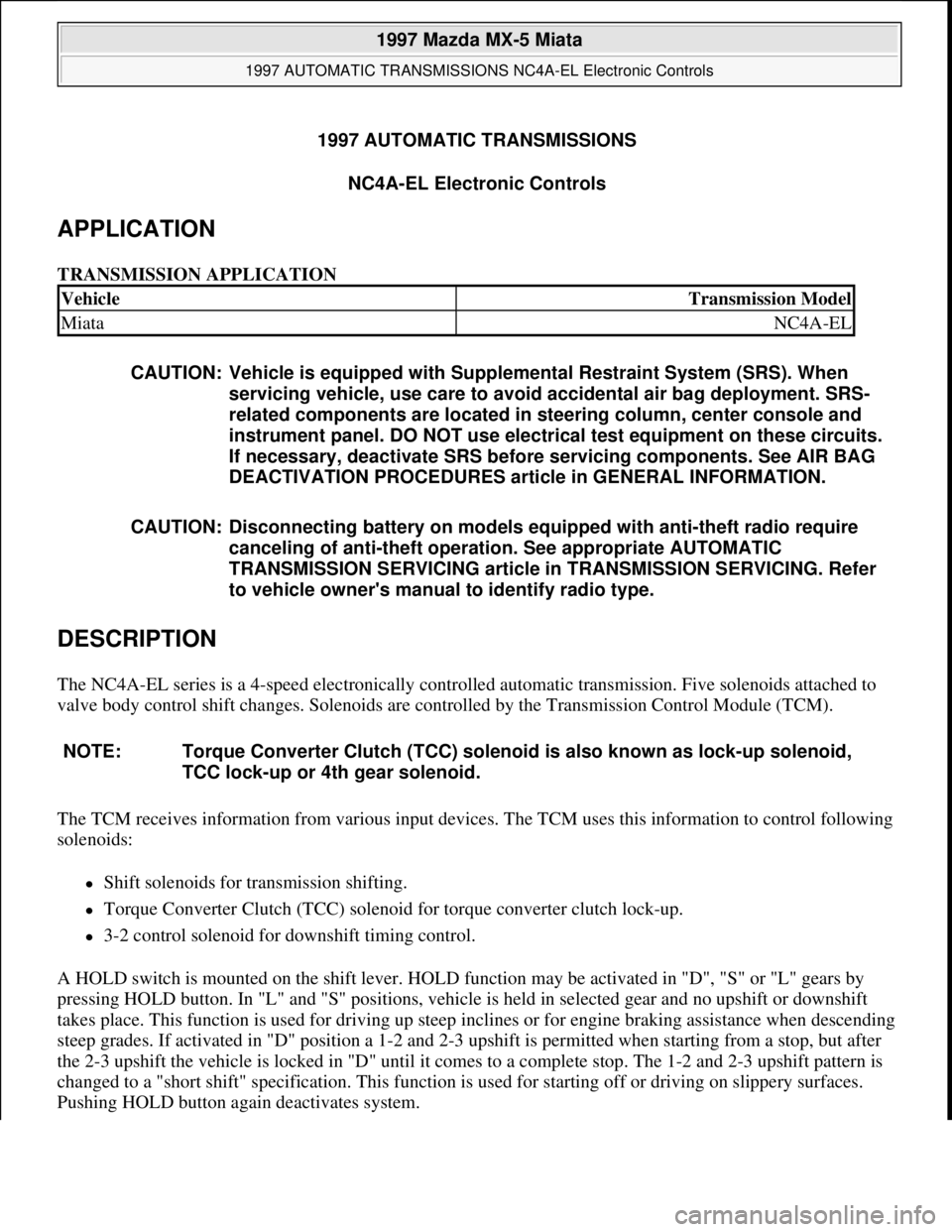 1997 Mazda MX-5 Miata

1997 AUTOMATIC TRANSMISSIONS NC4A-EL Electronic Controls

1997 AUTOMATIC TRANSMISSIONS

NC4A-EL Electronic Controls

APPLICATION

TRANSMISSION APPLICATION

| Vehicle | Transmission Model |
|---|---|
| Miata | NC4A-EL |

CAUTION: Vehicle is equipped with Supplemental Restraint System (SRS). When servicing vehicle, use care to avoid accidental air bag deployment. SRS-related components are located in steering column, center console and instrument panel. DO NOT use electrical test equipment on these circuits. If necessary, deactivate SRS before servicing components. See AIR BAG DEACTIVATION PROCEDURES article in GENERAL INFORMATION.

CAUTION: Disconnecting battery on models equipped with anti-theft radio require canceling of anti-theft operation. See appropriate AUTOMATIC TRANSMISSION SERVICING article in TRANSMISSION SERVICING. Refer to vehicle owner's manual to identify radio type.

DESCRIPTION

The NC4A-EL series is a 4-speed electronically controlled automatic transmission. Five solenoids attached to valve body control shift changes. Solenoids are controlled by the Transmission Control Module (TCM).

NOTE: Torque Converter Clutch (TCC) solenoid is also known as lock-up solenoid, TCC lock-up or 4th gear solenoid.

The TCM receives information from various input devices. The TCM uses this information to control following solenoids:

Shift solenoids for transmission shifting.

Torque Converter Clutch (TCC) solenoid for torque converter clutch lock-up.

3-2 control solenoid for downshift timing control.

A HOLD switch is mounted on the shift lever. HOLD function may be activated in "D", "S" or "L" gears by pressing HOLD button. In "L" and "S" positions, vehicle is held in selected gear and no upshift or downshift takes place. This function is used for driving up steep inclines or for engine braking assistance when descending steep grades. If activated in "D" position a 1-2 and 2-3 upshift is permitted when starting from a stop, but after the 2-3 upshift the vehicle is locked in "D" until it comes to a complete stop. The 1-2 and 2-3 upshift pattern is changed to a "short shift" specification. This function is used for starting off or driving on slippery surfaces. Pushing HOLD button again deactivates system.

carmanualsonline.info